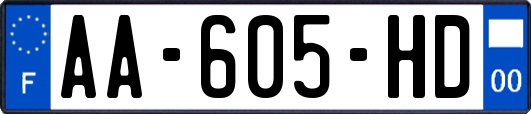 F
AA-605-HD
00